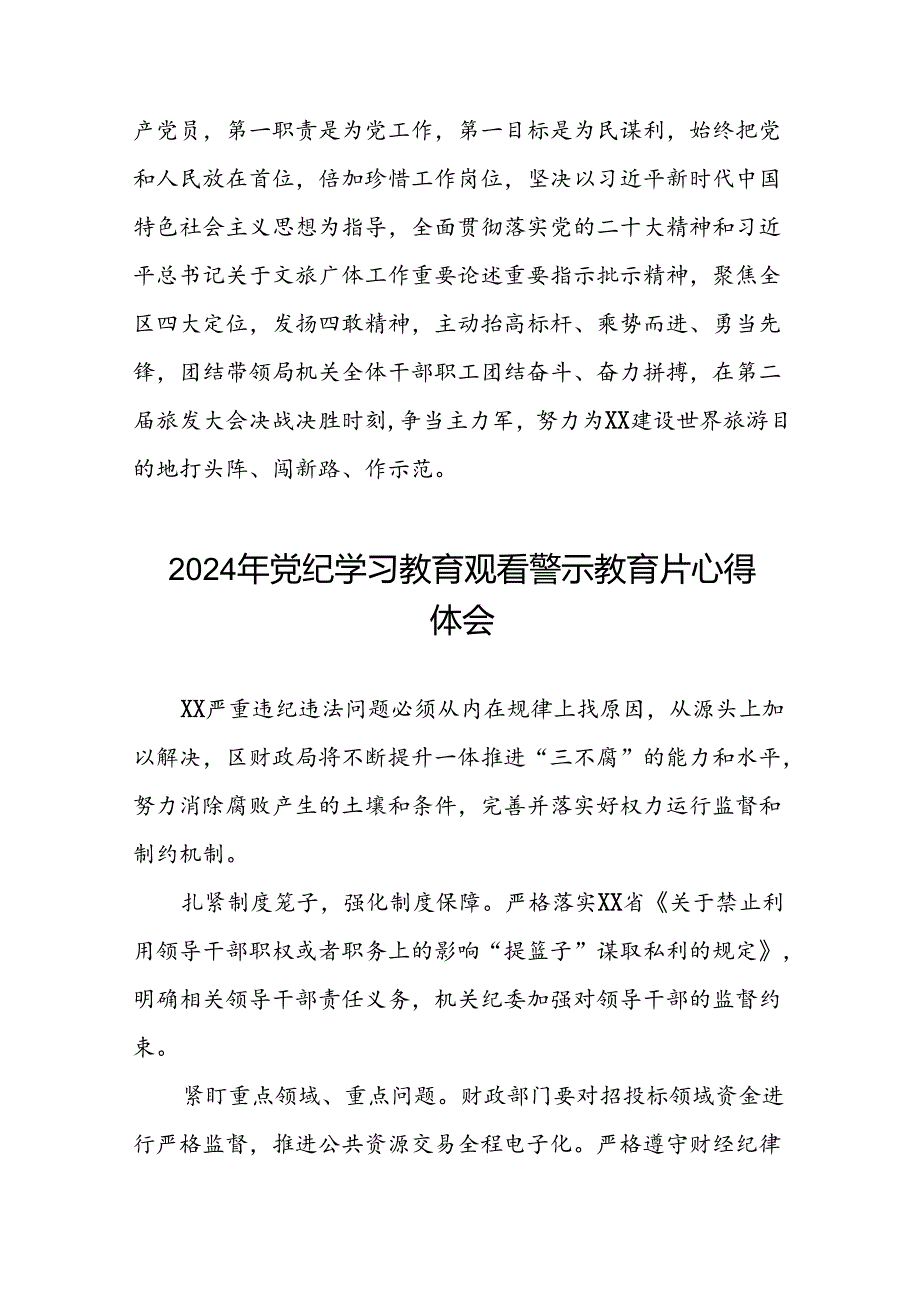 产党员，第一职责是为党工作，第一目标是为民谋利，始终把党和人民放在首位，倍加珍惜工作岗位，坚决以习近平新时代中国特色社会主义思想为指导，全面贯彻落实党的二十大精神和习近平总书记关于文旅广体工作重要论述重要指示批示精神，聚焦全区四大定位，发扬四敢精神，主动抬高标杆、乘势而进、勇当先锋，团结带领局机关全体干部职工团结奋斗、奋力拼搏，在第二届旅发大会决战决胜时刻，争当主力军，努力为XX建设世界旅游目的地打头阵、闯新路、作示范。

2024年党纪学习教育观看警示教育片心得体会

XX严重违纪违法问题必须从内在规律上找原因，从源头上加以解决，区财政局将不断提升一体推进“三不腐”的能力和水平，努力消除腐败产生的土壤和条件，完善并落实好权力运行监督和制约机制。

扎紧制度笼子，强化制度保障。严格落实XX省《关于禁止利用领导干部职权或者职务上的影响“提篮子”谋取私利的规定》，明确相关领导干部责任义务，机关纪委加强对领导干部的监督约束。

紧盯重点领域、重点问题。财政部门要对招投标领域资金进行严格监督，推进公共资源交易全程电子化。严格遵守财经纪律